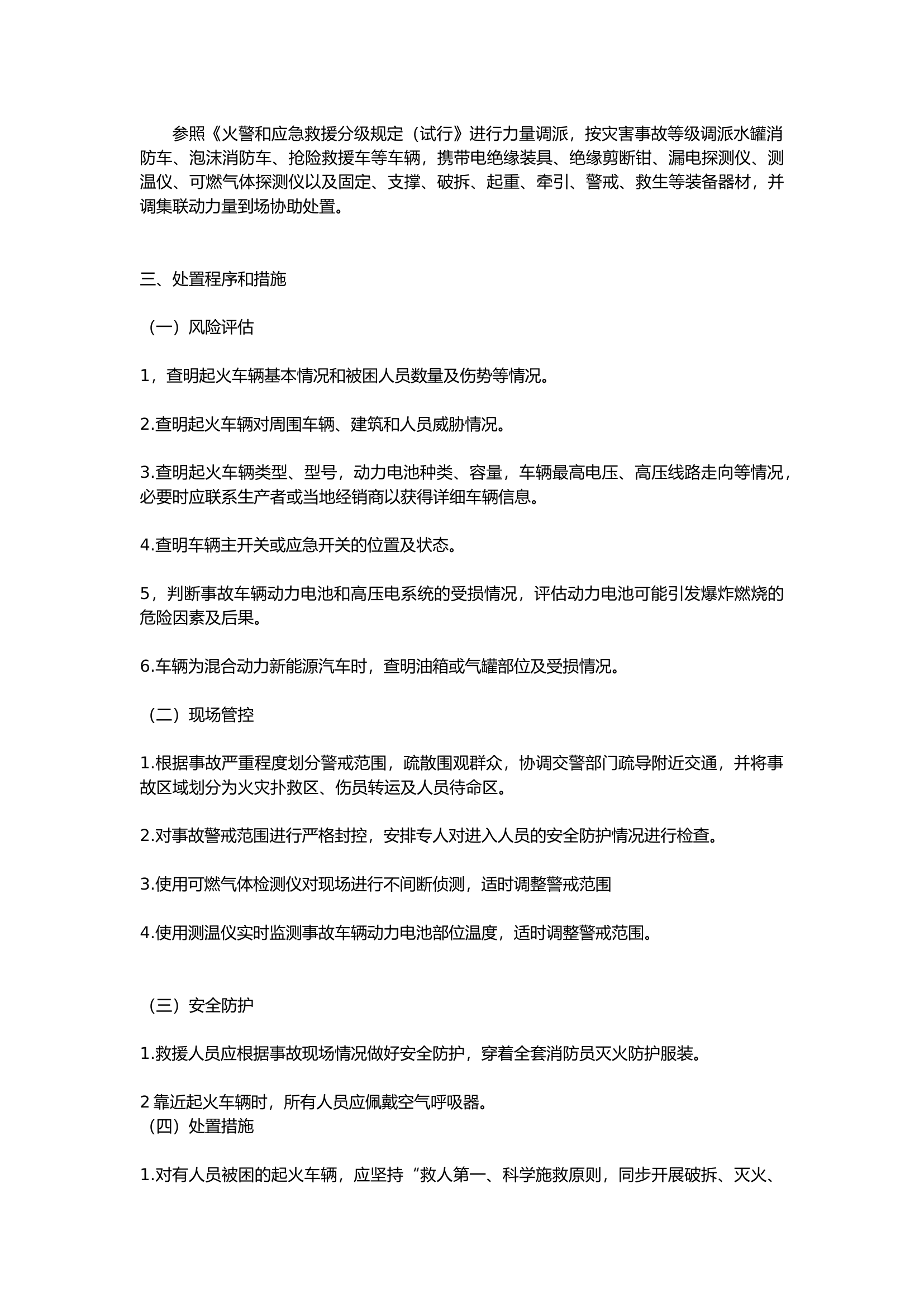 参照《火警和应急救援分级规定（试行》进行力量调派，按灾害事故等级调派水罐消防车、泡沫消防车、抢险救援车等车辆，携带电绝缘装具、绝缘剪断钳、漏电探测仪、测温仪、可燃气体探测仪以及固定、支撑、破拆、起重、牵引、警戒、救生等装备器材，并调集联动力量到场协助处置。

三、处置程序和措施

（一）风险评估

1，查明起火车辆基本情况和被困人员数量及伤势等情况。

2.查明起火车辆对周围车辆、建筑和人员威胁情况。

3.查明起火车辆类型、型号，动力电池种类、容量，车辆最高电压、高压线路走向等情况，必要时应联系生产者或当地经销商以获得详细车辆信息。

4.查明车辆主开关或应急开关的位置及状态。

5，判断事故车辆动力电池和高压电系统的受损情况，评估动力电池可能引发爆炸燃烧的危险因素及后果。

6.车辆为混合动力新能源汽车时，查明油箱或气罐部位及受损情况。

（二）现场管控

1.根据事故严重程度划分警戒范围，疏散围观群众，协调交警部门疏导附近交通，并将事故区域划分为火灾扑救区、伤员转运及人员待命区。

2.对事故警戒范围进行严格封控，安排专人对进入人员的安全防护情况进行检查。

3.使用可燃气体检测仪对现场进行不间断侦测，适时调整警戒范围

4.使用测温仪实时监测事故车辆动力电池部位温度，适时调整警戒范围。

（三）安全防护

1.救援人员应根据事故现场情况做好安全防护，穿着全套消防员灭火防护服装。

2 靠近起火车辆时，所有人员应佩戴空气呼吸器。
（四）处置措施

1.对有人员被困的起火车辆，应坚持“救人第一、科学施救原则，同步开展破拆、灭火、